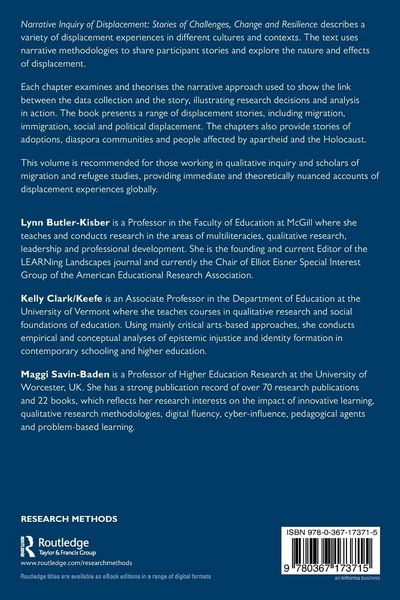 Narrative Inquiry of Displacement: Stories of Challenges, Change and Resilience describes a variety of displacement experiences in different cultures and contexts. The text uses narrative methodologies to share participant stories and explore the nature and effects of displacement.

Each chapter examines and theorises the narrative approach used to show the link between the data collection and the story, illustrating research decisions and analysis in action. The book presents a range of displacement stories, including migration, immigration, social and political displacement. The chapters also provide stories of adoptions, diaspora communities and people affected by apartheid and the Holocaust.

This volume is recommended for those working in qualitative inquiry and scholars of migration and refugee studies, providing immediate and theoretically nuanced accounts of displacement experiences globally.

Lynn Butler-Kisber is a Professor in the Faculty of Education at McGill where she teaches and conducts research in the areas of multiliteracies, qualitative research, leadership and professional development. She is the founding and current Editor of the LEARNing Landscapes journal and currently the Chair of Elliot Eisner Special Interest Group of the American Educational Research Association.

Kelly Clark/Keefe is an Associate Professor in the Department of Education at the University of Vermont where she teaches courses in qualitative research and social foundations of education. Using mainly critical arts-based approaches, she conducts empirical and conceptual analyses of epistemic injustice and identity formation in contemporary schooling and higher education.

Maggi Savin-Baden is a Professor of Higher Education Research at the University of Worcester, UK. She has a strong publication record of over 70 research publications and 22 books, which reflects her research interests on the impact of innovative learning, qualitative research methodologies, digital fluency, cyber-influence, pedagogical agents and problem-based learning.

RESEARCH METHODS

Routledge
Taylor & Francis Group

www.routledge.com/researchmethods

Routledge titles are available as eBook editions in a range of digital formats

ISBN 978-0-367-17371-5

9 780367 173715

an informa business